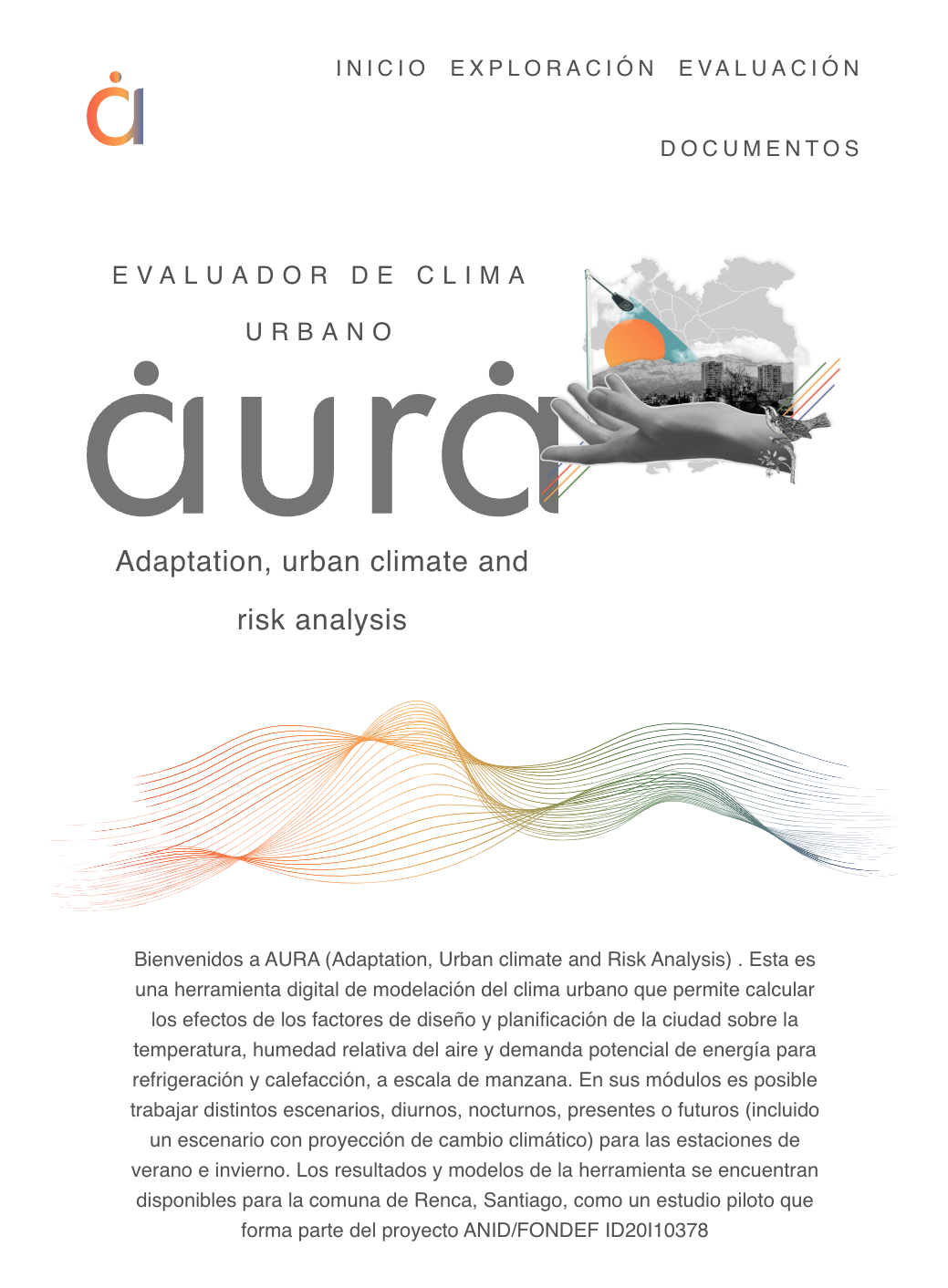 INICIO EXPLORACIÓN EVALUACIÓN

DOCUMENTOS

EVALUADOR DE CLIMA URBANO

aura

Adaptation, urban climate and risk analysis

Bienvenidos a AURA (Adaptation, Urban climate and Risk Analysis) . Esta es una herramienta digital de modelación del clima urbano que permite calcular los efectos de los factores de diseño y planificación de la ciudad sobre la temperatura, humedad relativa del aire y demanda potencial de energía para refrigeración y calefacción, a escala de manzana. En sus módulos es posible trabajar distintos escenarios, diurnos, nocturnos, presentes o futuros (incluido un escenario con proyección de cambio climático) para las estaciones de verano e invierno. Los resultados y modelos de la herramienta se encuentran disponibles para la comuna de Renca, Santiago, como un estudio piloto que forma parte del proyecto ANID/FONDEF ID20I10378